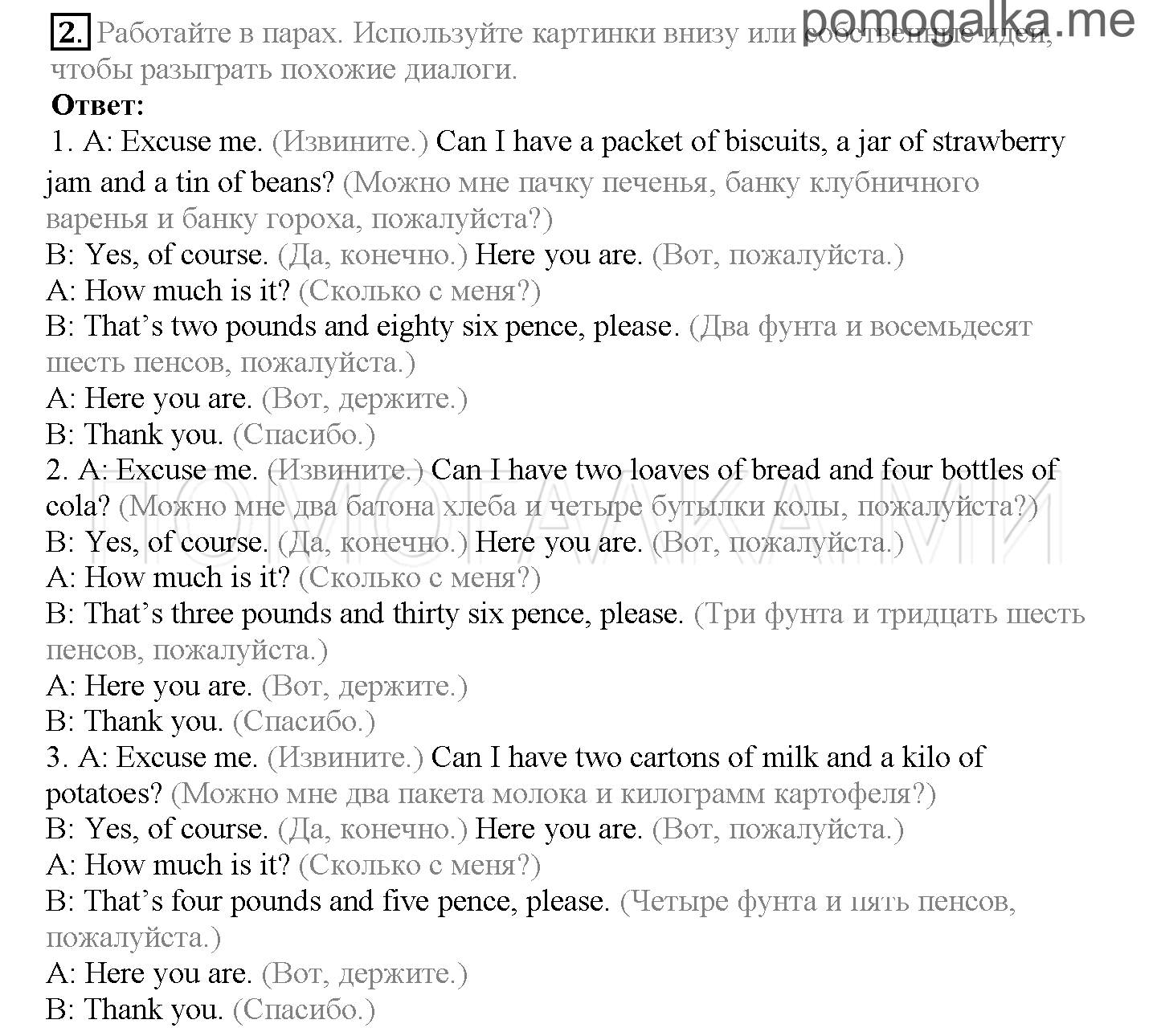 pomogalka.me

2. Работайте в парах. Используйте картинки внизу или собственные идеи, чтобы разыграть похожие диалоги.

Ответ:
1. A: Excuse me. (Извините.) Can I have a packet of biscuits, a jar of strawberry jam and a tin of beans? (Можно мне пачку печенья, банку клубничного варенья и банку гороха, пожалуйста?)
B: Yes, of course. (Да, конечно.) Here you are. (Вот, пожалуйста.)
A: How much is it? (Сколько с меня?)
B: That's two pounds and eighty six pence, please. (Два фунта и восемьдесят шесть пенсов, пожалуйста.)
A: Here you are. (Вот, держите.)
B: Thank you. (Спасибо.)
2. A: Excuse me. (Извините.) Can I have two loaves of bread and four bottles of cola? (Можно мне два батона хлеба и четыре бутылки колы, пожалуйста?)
B: Yes, of course. (Да, конечно.) Here you are. (Вот, пожалуйста.)
A: How much is it? (Сколько с меня?)
B: That's three pounds and thirty six pence, please. (Три фунта и тридцать шесть пенсов, пожалуйста.)
A: Here you are. (Вот, держите.)
B: Thank you. (Спасибо.)
3. A: Excuse me. (Извините.) Can I have two cartons of milk and a kilo of potatoes? (Можно мне два пакета молока и килограмм картофеля?)
B: Yes, of course. (Да, конечно.) Here you are. (Вот, пожалуйста.)
A: How much is it? (Сколько с меня?)
B: That's four pounds and five pence, please. (Четыре фунта и пять пенсов, пожалуйста.)
A: Here you are. (Вот, держите.)
B: Thank you. (Спасибо.)

ПОМОГАЛКА.МИ